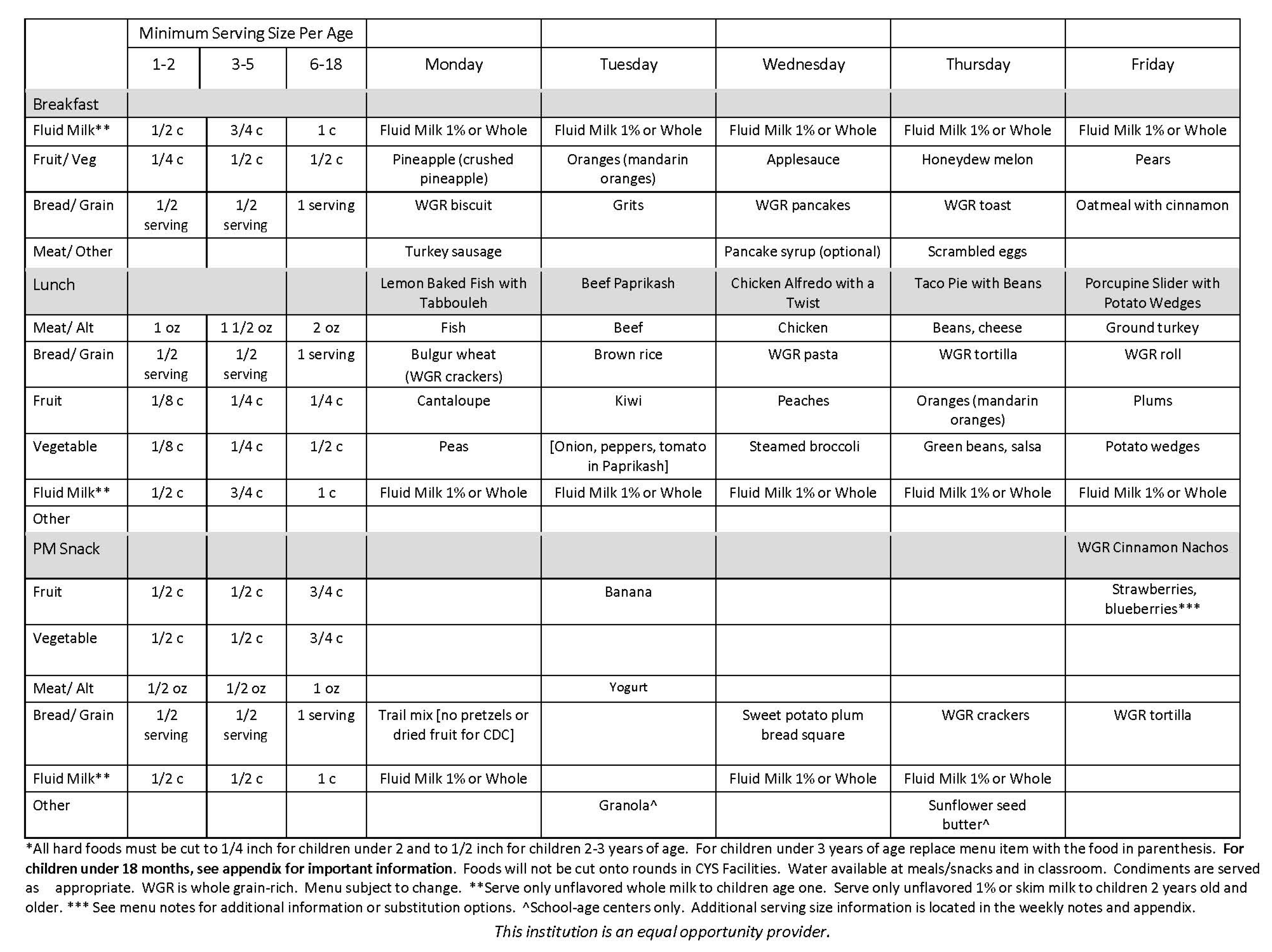 |  | Minimum Serving Size Per Age | | |  |  |  |  |  |
|---|---|---|---|---|---|---|---|---|
|  | 1-2 | 3-5 | 6-18 | Monday | Tuesday | Wednesday | Thursday | Friday |
| Breakfast |  |  |  |  |  |  |  |  |
| Fluid Milk** | 1/2 c | 3/4 c | 1 c | Fluid Milk 1% or Whole | Fluid Milk 1% or Whole | Fluid Milk 1% or Whole | Fluid Milk 1% or Whole | Fluid Milk 1% or Whole |
| Fruit/ Veg | 1/4 c | 1/2 c | 1/2 c | Pineapple (crushed pineapple) | Oranges (mandarin oranges) | Applesauce | Honeydew melon | Pears |
| Bread/ Grain | 1/2 serving | 1/2 serving | 1 serving | WGR biscuit | Grits | WGR pancakes | WGR toast | Oatmeal with cinnamon |
| Meat/ Other |  |  |  | Turkey sausage |  | Pancake syrup (optional) | Scrambled eggs |  |
| Lunch |  |  |  | Lemon Baked Fish with Tabbouleh | Beef Paprikash | Chicken Alfredo with a Twist | Taco Pie with Beans | Porcupine Slider with Potato Wedges |
| Meat/ Alt | 1 oz | 1 1/2 oz | 2 oz | Fish | Beef | Chicken | Beans, cheese | Ground turkey |
| Bread/ Grain | 1/2 serving | 1/2 serving | 1 serving | Bulgur wheat (WGR crackers) | Brown rice | WGR pasta | WGR tortilla | WGR roll |
| Fruit | 1/8 c | 1/4 c | 1/4 c | Cantaloupe | Kiwi | Peaches | Oranges (mandarin oranges) | Plums |
| Vegetable | 1/8 c | 1/4 c | 1/2 c | Peas | [Onion, peppers, tomato in Paprikash] | Steamed broccoli | Green beans, salsa | Potato wedges |
| Fluid Milk** | 1/2 c | 3/4 c | 1 c | Fluid Milk 1% or Whole | Fluid Milk 1% or Whole | Fluid Milk 1% or Whole | Fluid Milk 1% or Whole | Fluid Milk 1% or Whole |
| Other |  |  |  |  |  |  |  |  |
| PM Snack |  |  |  |  |  |  |  | WGR Cinnamon Nachos |
| Fruit | 1/2 c | 1/2 c | 3/4 c |  | Banana |  |  | Strawberries, blueberries*** |
| Vegetable | 1/2 c | 1/2 c | 3/4 c |  |  |  |  |  |
| Meat/ Alt | 1/2 oz | 1/2 oz | 1 oz |  | Yogurt |  |  |  |
| Bread/ Grain | 1/2 serving | 1/2 serving | 1 serving | Trail mix [no pretzels or dried fruit for CDC] |  | Sweet potato plum bread square | WGR crackers | WGR tortilla |
| Fluid Milk** | 1/2 c | 1/2 c | 1 c | Fluid Milk 1% or Whole |  | Fluid Milk 1% or Whole | Fluid Milk 1% or Whole |  |
| Other |  |  |  |  | Granola^ |  | Sunflower seed butter^ |  |

*All hard foods must be cut to 1/4 inch for children under 2 and to 1/2 inch for children 2-3 years of age. For children under 3 years of age replace menu item with the food in parenthesis. For children under 18 months, see appendix for important information. Foods will not be cut onto rounds in CYS Facilities. Water available at meals/snacks and in classroom. Condiments are served as appropriate. WGR is whole grain-rich. Menu subject to change. **Serve only unflavored whole milk to children age one. Serve only unflavored 1% or skim milk to children 2 years old and older. *** See menu notes for additional information or substitution options. ^School-age centers only. Additional serving size information is located in the weekly notes and appendix.

This institution is an equal opportunity provider.